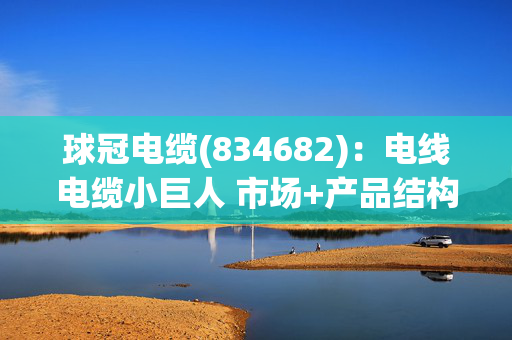 球冠电缆(834682)：电线电缆小巨人 市场+产品结构